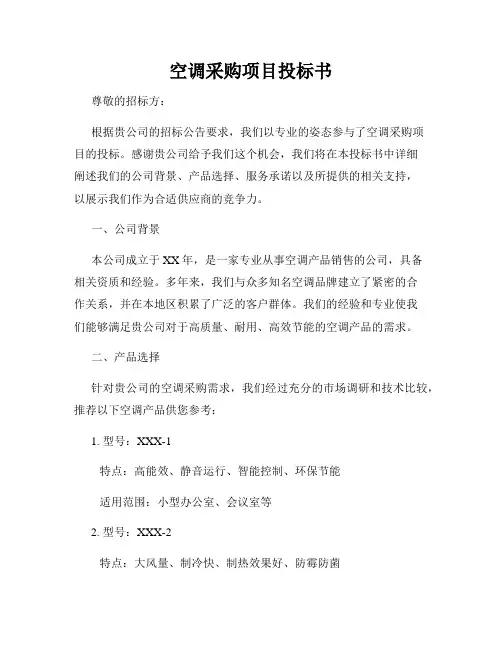 空调采购项目投标书

尊敬的招标方：

根据贵公司的招标公告要求，我们以专业的姿态参与了空调采购项目的投标。感谢贵公司给予我们这个机会，我们将在本投标书中详细阐述我们的公司背景、产品选择、服务承诺以及所提供的相关支持，以展示我们作为合适供应商的竞争力。

一、公司背景

本公司成立于XX年，是一家专业从事空调产品销售的公司，具备相关资质和经验。多年来，我们与众多知名空调品牌建立了紧密的合作关系，并在本地区积累了广泛的客户群体。我们的经验和专业使我们能够满足贵公司对于高质量、耐用、高效节能的空调产品的需求。

二、产品选择

针对贵公司的空调采购需求，我们经过充分的市场调研和技术比较，推荐以下空调产品供您参考：

1. 型号：XXX-1

特点：高能效、静音运行、智能控制、环保节能

适用范围：小型办公室、会议室等

2. 型号：XXX-2

特点：大风量、制冷快、制热效果好、防霉防菌